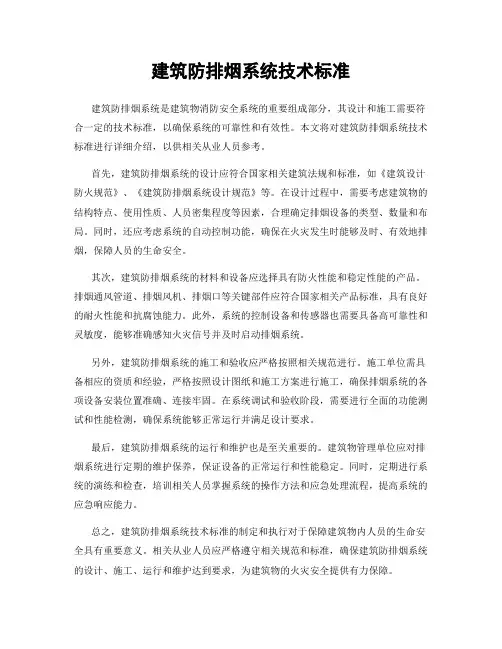 建筑防排烟系统技术标准

建筑防排烟系统是建筑物消防安全系统的重要组成部分，其设计和施工需要符合一定的技术标准，以确保系统的可靠性和有效性。本文将对建筑防排烟系统技术标准进行详细介绍，以供相关从业人员参考。

首先，建筑防排烟系统的设计应符合国家相关建筑法规和标准，如《建筑设计防火规范》、《建筑防排烟系统设计规范》等。在设计过程中，需要考虑建筑物的结构特点、使用性质、人员密集程度等因素，合理确定排烟设备的类型、数量和布局。同时，还应考虑系统的自动控制功能，确保在火灾发生时能够及时、有效地排烟，保障人员的生命安全。

其次，建筑防排烟系统的材料和设备应选择具有防火性能和稳定性能的产品。排烟通风管道、排烟风机、排烟口等关键部件应符合国家相关产品标准，具有良好的耐火性能和抗腐蚀能力。此外，系统的控制设备和传感器也需要具备高可靠性和灵敏度，能够准确感知火灾信号并及时启动排烟系统。

另外，建筑防排烟系统的施工和验收应严格按照相关规范进行。施工单位需具备相应的资质和经验，严格按照设计图纸和施工方案进行施工，确保排烟系统的各项设备安装位置准确、连接牢固。在系统调试和验收阶段，需要进行全面的功能测试和性能检测，确保系统能够正常运行并满足设计要求。

最后，建筑防排烟系统的运行和维护也是至关重要的。建筑物管理单位应对排烟系统进行定期的维护保养，保证设备的正常运行和性能稳定。同时，定期进行系统的演练和检查，培训相关人员掌握系统的操作方法和应急处理流程，提高系统的应急响应能力。

总之，建筑防排烟系统技术标准的制定和执行对于保障建筑物内人员的生命安全具有重要意义。相关从业人员应严格遵守相关规范和标准，确保建筑防排烟系统的设计、施工、运行和维护达到要求，为建筑物的火灾安全提供有力保障。